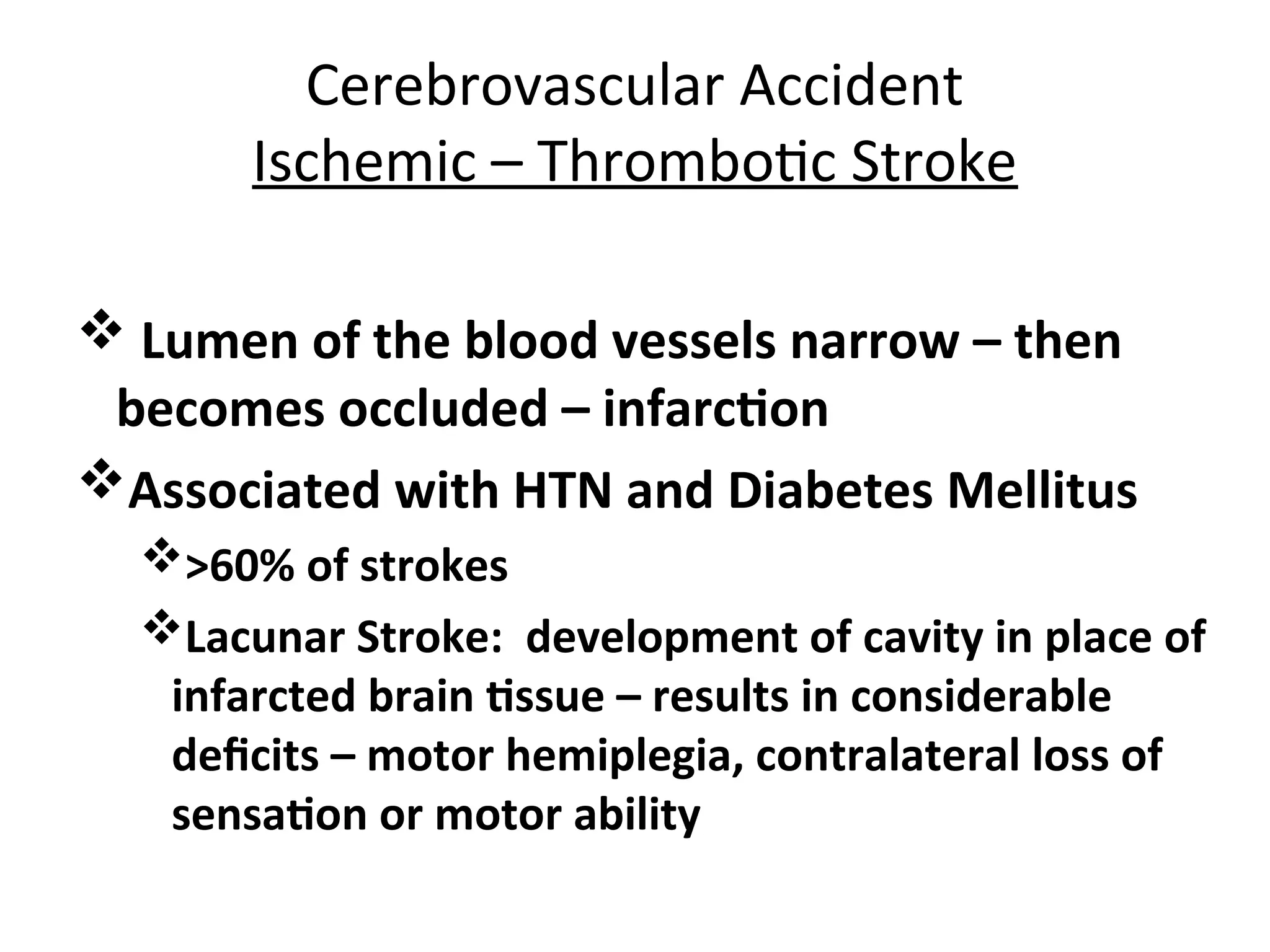 Cerebrovascular Accident
Ischemic – Thrombotic Stroke

❖ Lumen of the blood vessels narrow – then becomes occluded – infarction

❖ Associated with HTN and Diabetes Mellitus

❖ >60% of strokes

❖ Lacunar Stroke: development of cavity in place of infarcted brain tissue – results in considerable deficits – motor hemiplegia, contralateral loss of sensation or motor ability